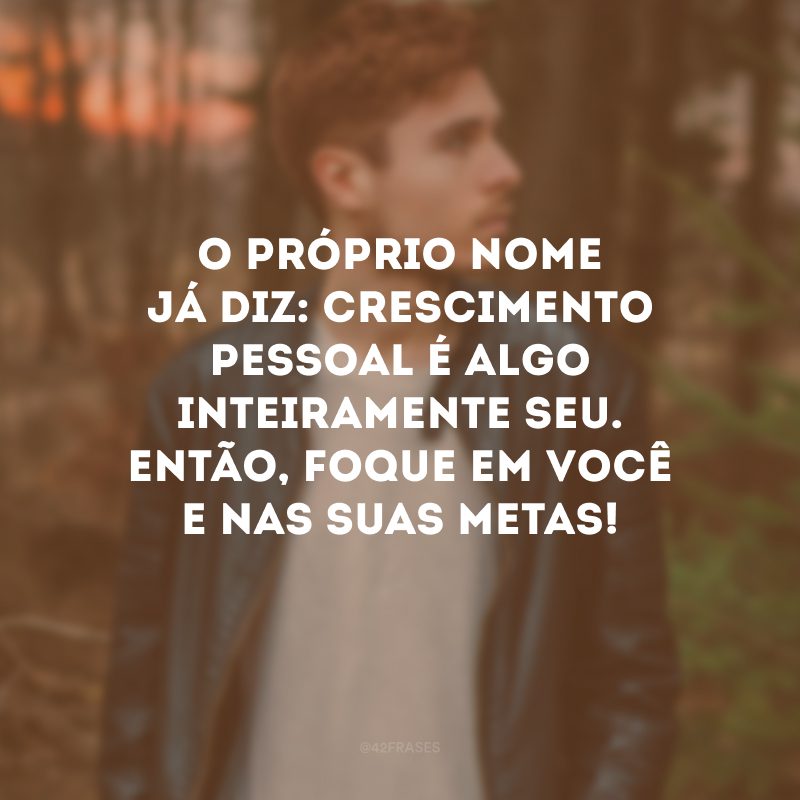 O PRÓPRIO NOME JÁ DIZ: CRESCIMENTO PESSOAL É ALGO INTEIRAMENTE SEU. ENTÃO, FOQUE EM VOCÊ E NAS SUAS METAS!

@42FRASES